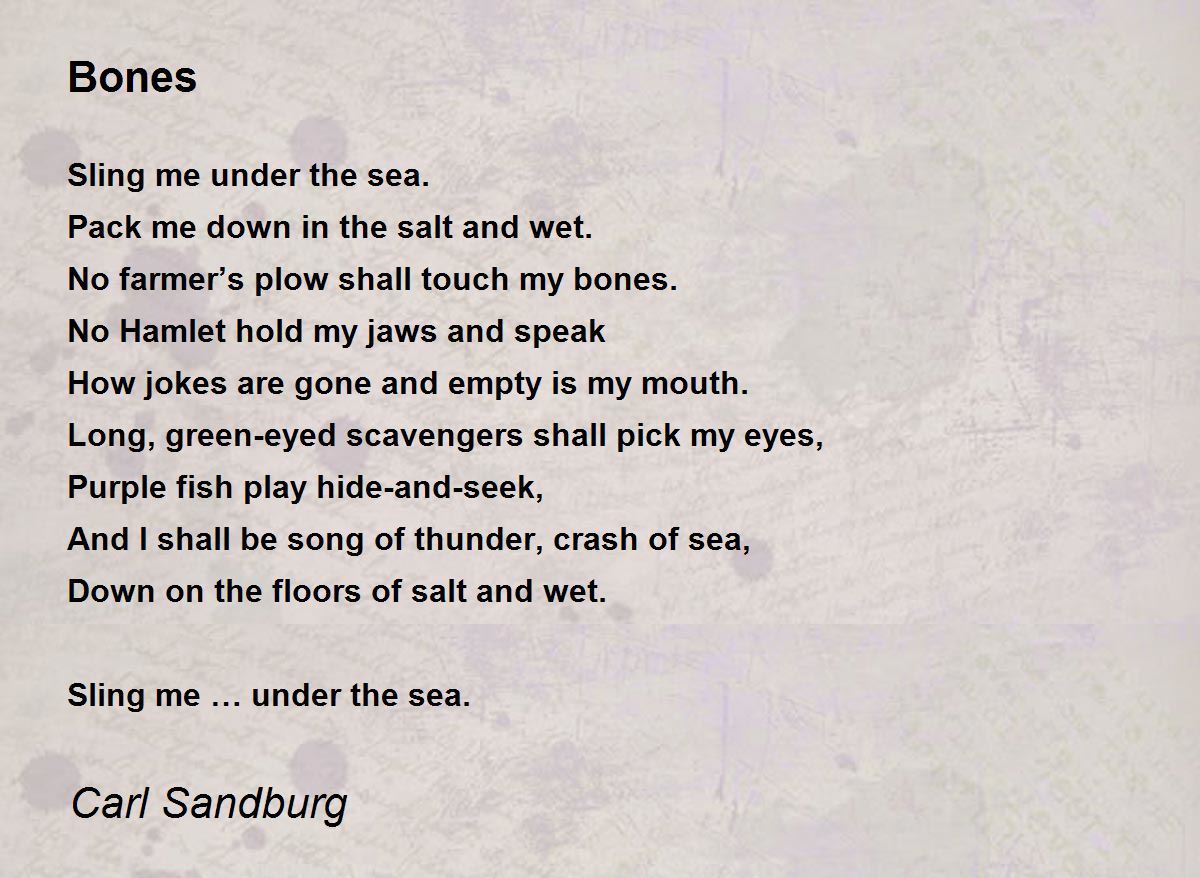 Bones

Sling me under the sea.
Pack me down in the salt and wet.
No farmer's plow shall touch my bones.
No Hamlet hold my jaws and speak
How jokes are gone and empty is my mouth.
Long, green-eyed scavengers shall pick my eyes,
Purple fish play hide-and-seek,
And I shall be song of thunder, crash of sea,
Down on the floors of salt and wet.

Sling me … under the sea.

Carl Sandburg